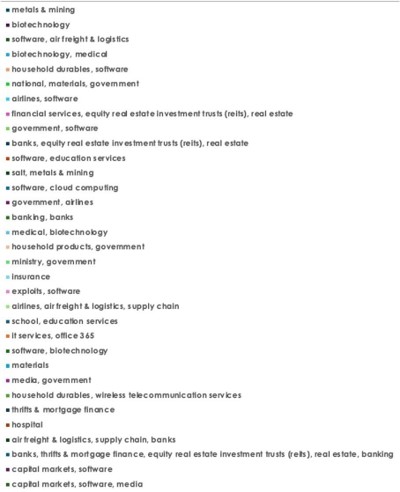 metals & mining
biotechnology
software, air freight & logistics
biotechnology, medical
household durables, software
national, materials, government
airlines, software
financial services, equity real estate investment trusts (reits), real estate
government, software
banks, equity real estate investment trusts (reits), real estate
software, education services
salt, metals & mining
software, cloud computing
government, airlines
banking, banks
medical, biotechnology
household products, government
ministry, government
insurance
exploits, software
airlines, air freight & logistics, supply chain
school, education services
it services, office 365
software, biotechnology
materials
media, government
household durables, wireless telecommunication services
thrifts & mortgage finance
hospital
air freight & logistics, supply chain, banks
banks, thrifts & mortgage finance, equity real estate investment trusts (reits), real estate, banking
capital markets, software
capital markets, software, media